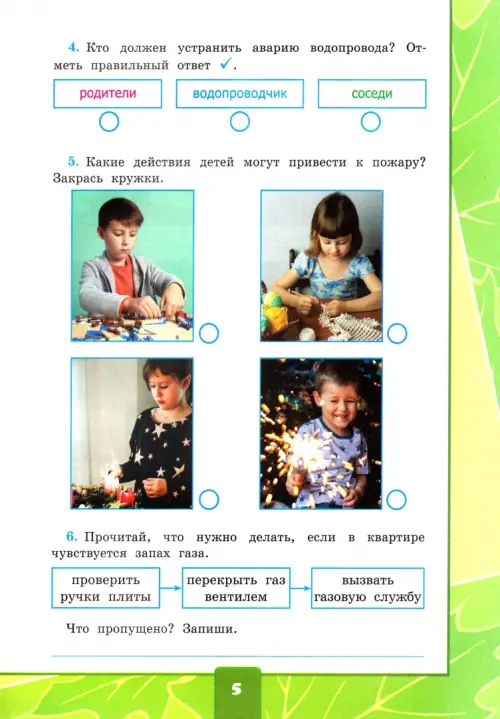 4. Кто должен устранить аварию водопровода? Отметь правильный ответ ✓.

родители

водопроводчик

соседи

5. Какие действия детей могут привести к пожару? Закрась кружки.

6. Прочитай, что нужно делать, если в квартире чувствуется запах газа.

проверить ручки плиты

перекрыть газ вентилем

вызвать газовую службу

Что пропущено? Запиши.

5